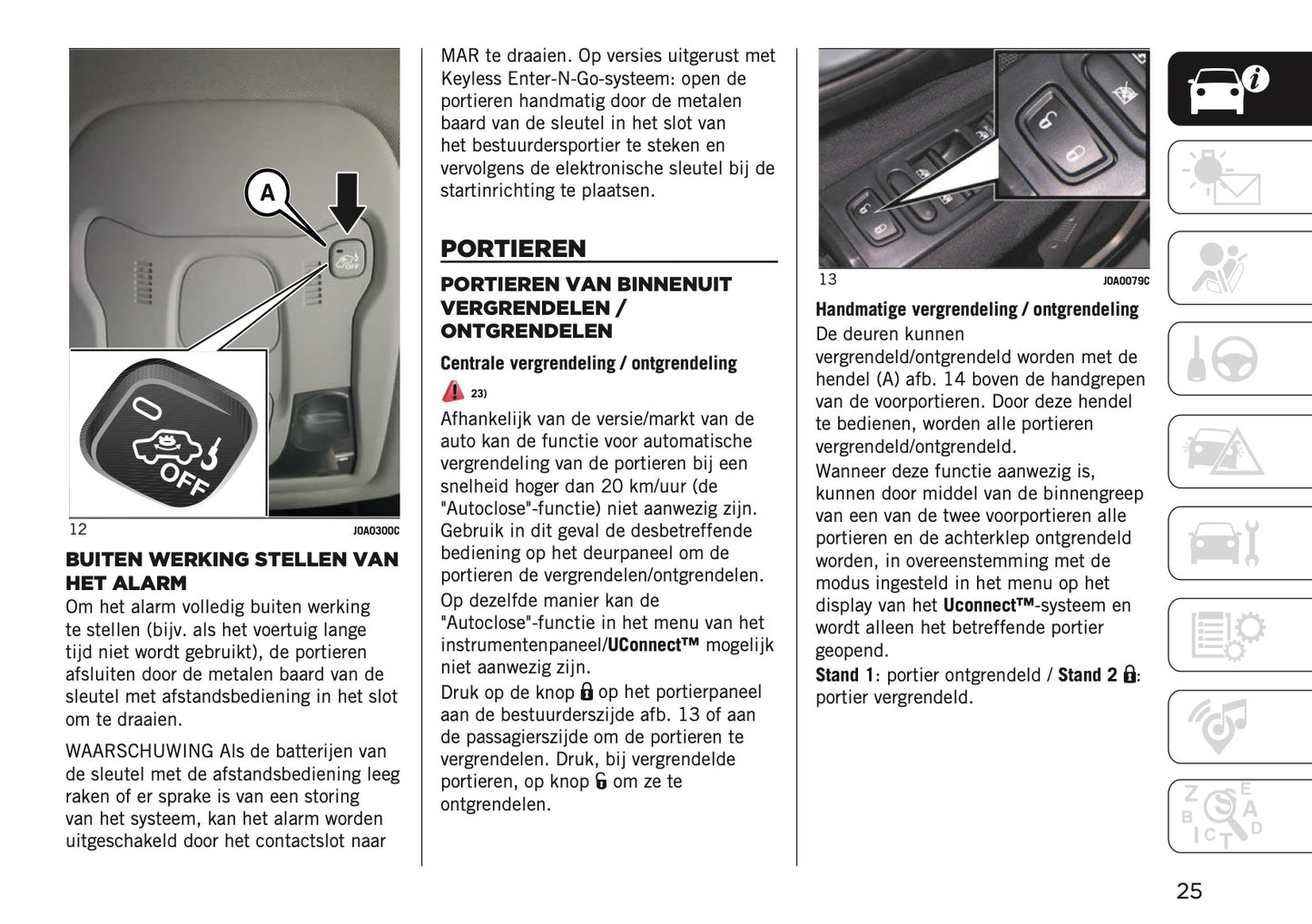 A

OFF

12

J0A0300C

BUITEN WERKING STELLEN VAN HET ALARM

Om het alarm volledig buiten werking te stellen (bijv. als het voertuig lange tijd niet wordt gebruikt), de portieren afsluiten door de metalen baard van de sleutel met afstandsbediening in het slot om te draaien.

WAARSCHUWING Als de batterijen van de sleutel met de afstandsbediening leeg raken of er sprake is van een storing van het systeem, kan het alarm worden uitgeschakeld door het contactslot naar MAR te draaien. Op versies uitgerust met Keyless Enter-N-Go-systeem: open de portieren handmatig door de metalen baard van de sleutel in het slot van het bestuurdersportier te steken en vervolgens de elektronische sleutel bij de startinrichting te plaatsen.

PORTIEREN

PORTIEREN VAN BINNENUIT VERGRENDELEN / ONTGRENDELEN

Centrale vergrendeling / ontgrendeling

23)

Afhankelijk van de versie/markt van de auto kan de functie voor automatische vergrendeling van de portieren bij een snelheid hoger dan 20 km/uur (de "Autoclose"-functie) niet aanwezig zijn. Gebruik in dit geval de desbetreffende bediening op het deurpaneel om de portieren de vergrendelen/ontgrendelen.

Op dezelfde manier kan de "Autoclose"-functie in het menu van het instrumentenpaneel/UConnect™ mogelijk niet aanwezig zijn.

Druk op de knop op het portierpaneel aan de bestuurderszijde afb. 13 of aan de passagierszijde om de portieren te vergrendelen. Druk, bij vergrendelde portieren, op knop om ze te ontgrendelen.

13

J0A0079C

Handmatige vergrendeling / ontgrendeling

De deuren kunnen vergrendeld/ontgrendeld worden met de hendel (A) afb. 14 boven de handgrepen van de voorportieren. Door deze hendel te bedienen, worden alle portieren vergrendeld/ontgrendeld.

Wanneer deze functie aanwezig is, kunnen door middel van de binnengreep van een van de twee voorportieren alle portieren en de achterklep ontgrendeld worden, in overeenstemming met de modus ingesteld in het menu op het display van het Uconnect™-systeem en wordt alleen het betreffende portier geopend.

Stand 1: portier ontgrendeld / Stand 2 : portier vergrendeld.

25